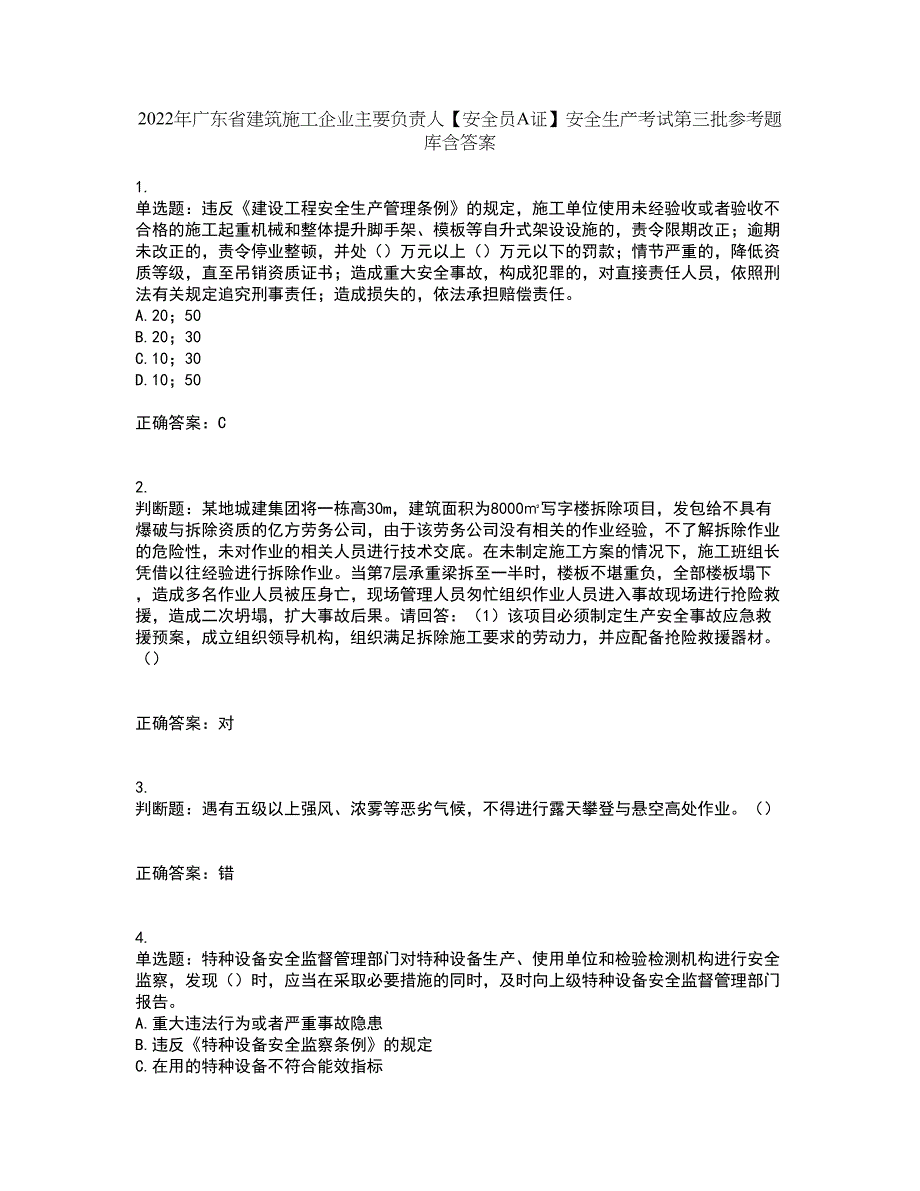 2022年广东省建筑施工企业主要负责人【安全员A证】安全生产考试第三批参考题库含答案

1.
单选题：违反《建设工程安全生产管理条例》的规定，施工单位使用未经验收或者验收不合格的施工起重机械和整体提升脚手架、模板等自升式架设设施的，责令限期改正；逾期未改正的，责令停业整顿，并处（）万元以上（）万元以下的罚款；情节严重的，降低资质等级，直至吊销资质证书；造成重大安全事故，构成犯罪的，对直接责任人员，依照刑法有关规定追究刑事责任；造成损失的，依法承担赔偿责任。
A.20；50
B.20；30
C.10；30
D.10；50

正确答案：C

2.
判断题：某地城建集团将一栋高30m，建筑面积为8000㎡写字楼拆除项目，发包给不具有爆破与拆除资质的亿方劳务公司，由于该劳务公司没有相关的作业经验，不了解拆除作业的危险性，未对作业的相关人员进行技术交底。在未制定施工方案的情况下，施工班组长凭借以往经验进行拆除作业。当第7层承重梁拆至一半时，楼板不堪重负，全部楼板塌下，造成多名作业人员被压身亡，现场管理人员匆忙组织作业人员进入事故现场进行抢险救援，造成二次坍塌，扩大事故后果。请回答：（1）该项目必须制定生产安全事故应急救援预案，成立组织领导机构，组织满足拆除施工要求的劳动力，并应配备抢险救援器材。（）

正确答案：对

3.
判断题：遇有五级以上强风、浓雾等恶劣气候，不得进行露天攀登与悬空高处作业。（）

正确答案：错

4.
单选题：特种设备安全监督管理部门对特种设备生产、使用单位和检验检测机构进行安全监察，发现（）时，应当在采取必要措施的同时，及时向上级特种设备安全监督管理部门报告。
A.重大违法行为或者严重事故隐患
B.违反《特种设备安全监察条例》的规定
C.在用的特种设备不符合能效指标